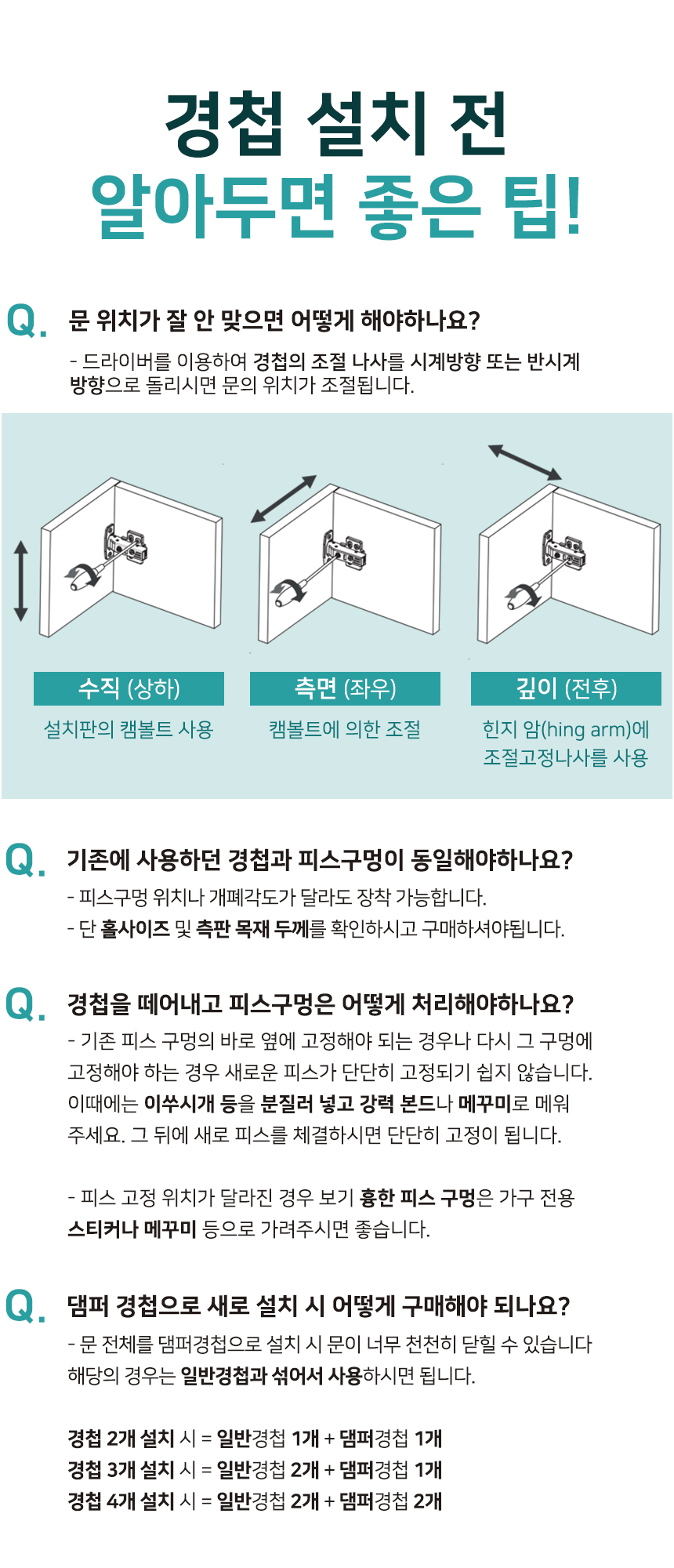 경첩 설치 전
알아두면 좋은 팁!

Q. 문 위치가 잘 안 맞으면 어떻게 해야하나요?

- 드라이버를 이용하여 경첩의 조절 나사를 시계방향 또는 반시계 방향으로 돌리시면 문의 위치가 조절됩니다.

수직 (상하)
설치판의 캠볼트 사용

측면 (좌우)
캠볼트에 의한 조절

깊이 (전후)
힌지 암(hing arm)에 조절고정나사를 사용

Q. 기존에 사용하던 경첩과 피스구멍이 동일해야하나요?

- 피스구멍 위치나 개폐각도가 달라도 장착 가능합니다.
- 단 홀사이즈 및 측판 목재 두께를 확인하시고 구매하셔야됩니다.

Q. 경첩을 떼어내고 피스구멍은 어떻게 처리해야하나요?

- 기존 피스 구멍의 바로 옆에 고정해야 되는 경우나 다시 그 구멍에 고정해야 하는 경우 새로운 피스가 단단히 고정되기 쉽지 않습니다. 이때에는 이쑤시개 등을 분질러 넣고 강력 본드나 메꾸미로 메워 주세요. 그 뒤에 새로 피스를 체결하시면 단단히 고정이 됩니다.

- 피스 고정 위치가 달라진 경우 보기 흉한 피스 구멍은 가구 전용 스티커나 메꾸미 등으로 가려주시면 좋습니다.

Q. 댐퍼 경첩으로 새로 설치 시 어떻게 구매해야 되나요?

- 문 전체를 댐퍼경첩으로 설치 시 문이 너무 천천히 닫힐 수 있습니다 해당의 경우는 일반경첩과 섞어서 사용하시면 됩니다.

경첩 2개 설치 시 = 일반경첩 1개 + 댐퍼경첩 1개
경첩 3개 설치 시 = 일반경첩 2개 + 댐퍼경첩 1개
경첩 4개 설치 시 = 일반경첩 2개 + 댐퍼경첩 2개